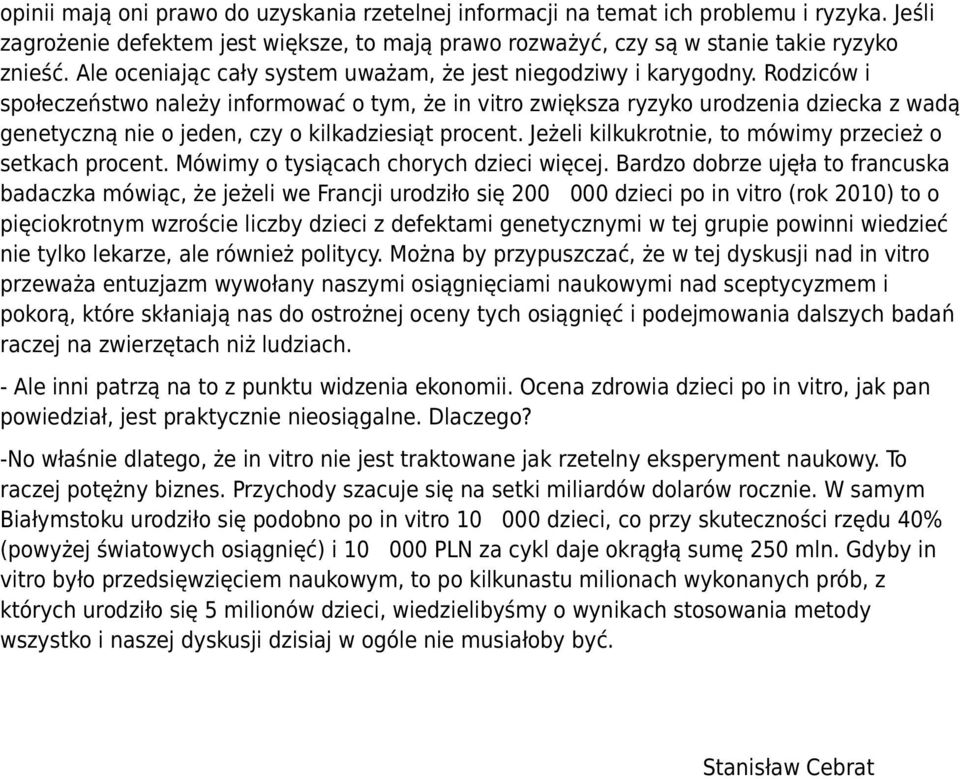 opinii mają oni prawo do uzyskania rzetelnej informacji na temat ich problemu i ryzyka. Jeśli zagrożenie defektem jest większe, to mają prawo rozważyć, czy są w stanie takie ryzyko znieść. Ale oceniając cały system uważam, że jest niegodziwy i karygodny. Rodziców i społeczeństwo należy informować o tym, że in vitro zwiększa ryzyko urodzenia dziecka z wadą genetyczną nie o jeden, czy o kilkadziesiąt procent. Jeżeli kilkukrotnie, to mówimy przecież o setkach procent. Mówimy o tysiącach chorych dzieci więcej. Bardzo dobrze ujęła to francuska badaczka mówiąc, że jeżeli we Francji urodziło się 200 000 dzieci po in vitro (rok 2010) to o pięciokrotnym wzroście liczby dzieci z defektami genetycznymi w tej grupie powinni wiedzieć nie tylko lekarze, ale również politycy. Można by przypuszczać, że w tej dyskusji nad in vitro przeważa entuzjazm wywołany naszymi osiągnięciami naukowymi nad sceptycyzmem i pokorą, które skłaniają nas do ostrożnej oceny tych osiągnięć i podejmowania dalszych badań raczej na zwierzętach niż ludziach.

- Ale inni patrzą na to z punktu widzenia ekonomii. Ocena zdrowia dzieci po in vitro, jak pan powiedział, jest praktycznie nieosiągalne. Dlaczego?

-No właśnie dlatego, że in vitro nie jest traktowane jak rzetelny eksperyment naukowy. To raczej potężny biznes. Przychody szacuje się na setki miliardów dolarów rocznie. W samym Białymstoku urodziło się podobno po in vitro 10 000 dzieci, co przy skuteczności rzędu 40% (powyżej światowych osiągnięć) i 10 000 PLN za cykl daje okrągłą sumę 250 mln. Gdyby in vitro było przedsięwzięciem naukowym, to po kilkunastu milionach wykonanych prób, z których urodziło się 5 milionów dzieci, wiedzielibyśmy o wynikach stosowania metody wszystko i naszej dyskusji dzisiaj w ogóle nie musiałoby być.

Stanisław Cebrat